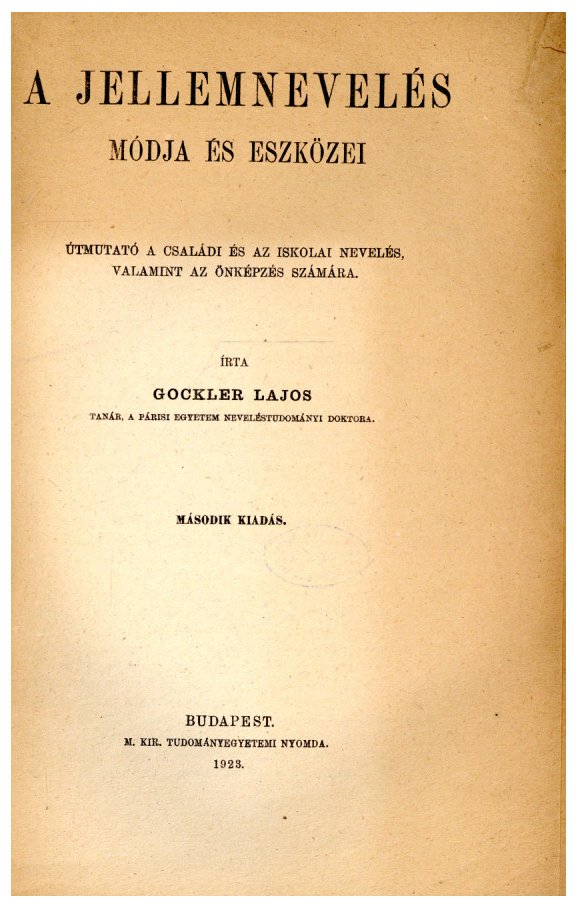 A JELLEMNEVELÉS

MÓDJA ÉS ESZKÖZEI

ÚTMUTATÓ A CSALÁDI ÉS AZ ISKOLAI NEVELÉS, VALAMINT AZ ÖNKÉPZÉS SZÁMÁRA.

ÍRTA

GOCKLER LAJOS

TANÁR, A PÁRISI EGYETEM NEVELÉSTUDOMÁNYI DOKTORA.

MÁSODIK KIADÁS.

BUDAPEST.
M. KIR. TUDOMÁNYEGYETEMI NYOMDA.
1923.